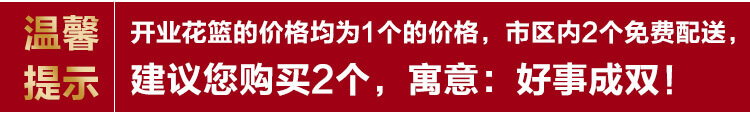 温馨提示

开业花篮的价格均为1个的价格，市区内2个免费配送，建议您购买2个，寓意：好事成双！